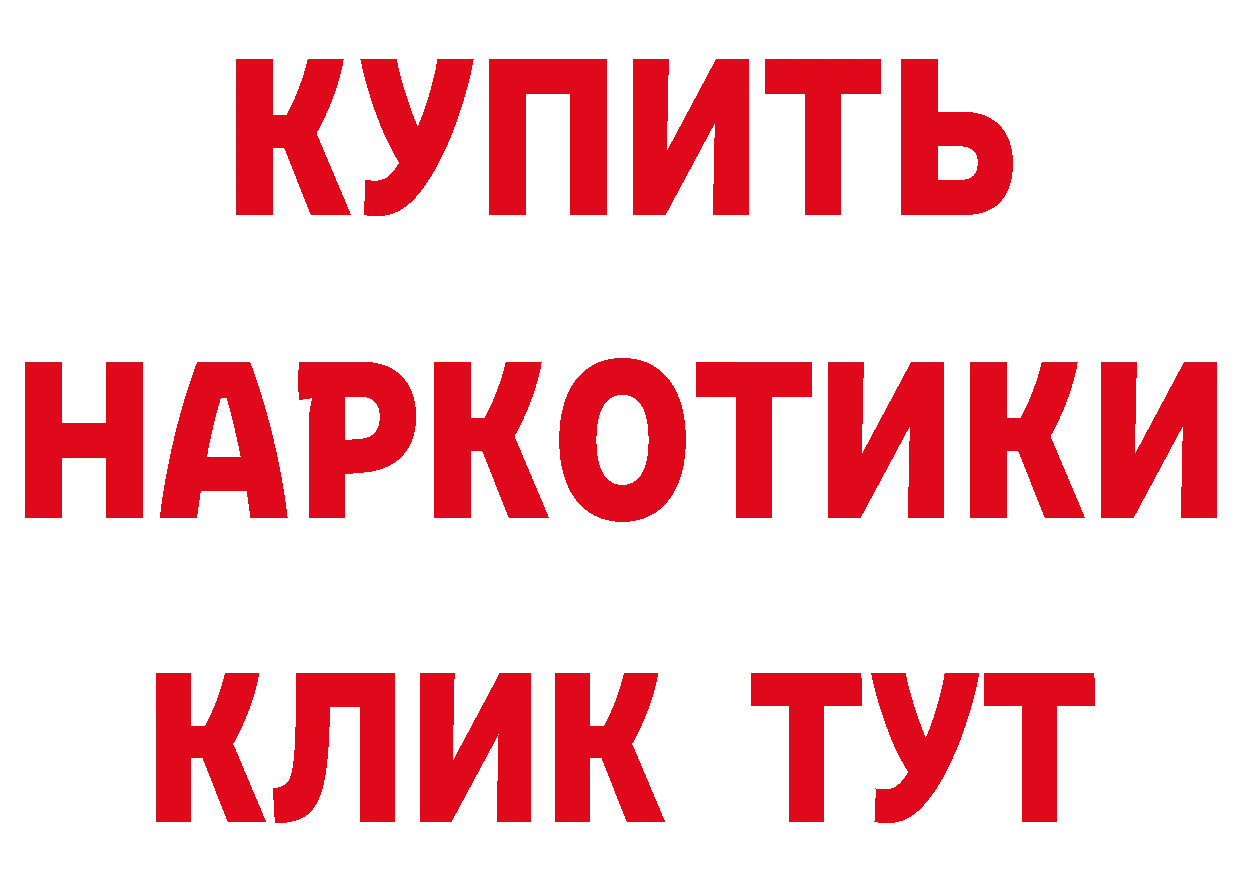 КУПИТЬ НАРКОТИКИ КЛИК ТУТ